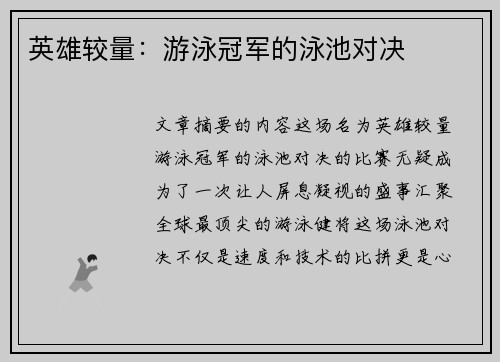 英雄较量：游泳冠军的泳池对决

文章摘要的内容这场名为英雄较量游泳冠军的泳池对决的比赛无疑成为了一次让人屏息凝视的盛事汇聚全球最顶尖的游泳健将这场泳池对决不仅是速度和技术的比拼更是心